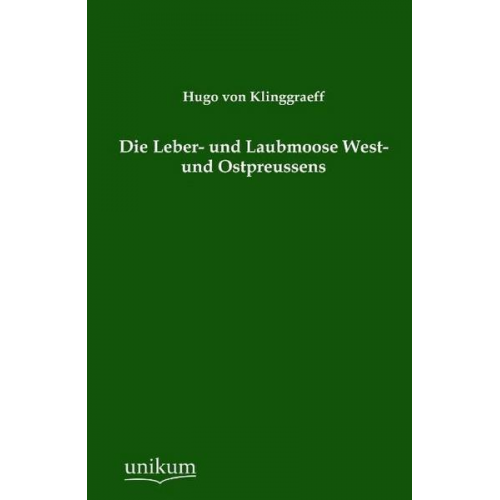 Hugo von Klinggraeff

Die Leber- und Laubmoose West- und Ostpreussens

unikum